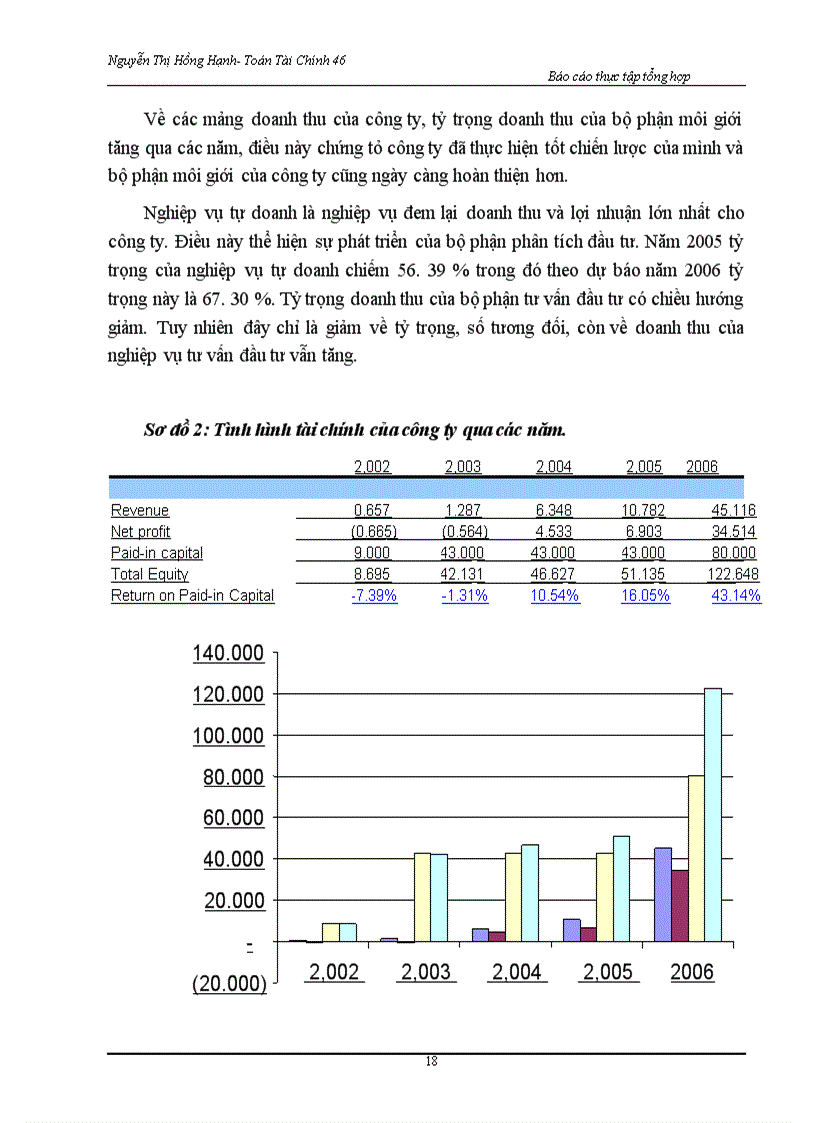 Nguyễn Thị Hồng Hạnh- Toán Tài Chính 46

Báo cáo thực tập tổng hợp

Về các mảng doanh thu của công ty, tỷ trọng doanh thu của bộ phận môi giới tăng qua các năm, điều này chứng tỏ công ty đã thực hiện tốt chiến lược của mình và bộ phận môi giới của công ty cũng ngày càng hoàn thiện hơn.

Nghiệp vụ tự doanh là nghiệp vụ đem lại doanh thu và lợi nhuận lớn nhất cho công ty. Điều này thể hiện sự phát triển của bộ phận phân tích đầu tư. Năm 2005 tỷ trọng của nghiệp vụ tự doanh chiếm 56. 39 % trong đó theo dự báo năm 2006 tỷ trọng này là 67. 30 %. Tỷ trọng doanh thu của bộ phận tư vấn đầu tư có chiều hướng giảm. Tuy nhiên đây chỉ là giảm về tỷ trọng, số tương đối, còn về doanh thu của nghiệp vụ tư vấn đầu tư vẫn tăng.

Sơ đồ 2: Tình hình tài chính của công ty qua các năm.

| | 2,002 | 2,003 | 2,004 | 2,005 | 2006 |
|---|---|---|---|---|---|
| Revenue | 0.657 | 1.287 | 6.348 | 10.782 | 45.116 |
| Net profit | (0.665) | (0.564) | 4.533 | 6.903 | 34.514 |
| Paid-in capital | 9.000 | 43.000 | 43.000 | 43.000 | 80.000 |
| Total Equity | 8.695 | 42.131 | 46.627 | 51.135 | 122.648 |
| Return on Paid-in Capital | -7.39% | -1.31% | 10.54% | 16.05% | 43.14% |

140.000
120.000
100.000
80.000
60.000
40.000
20.000
-
(20.000)
2,002 2,003 2,004 2,005 2006

18